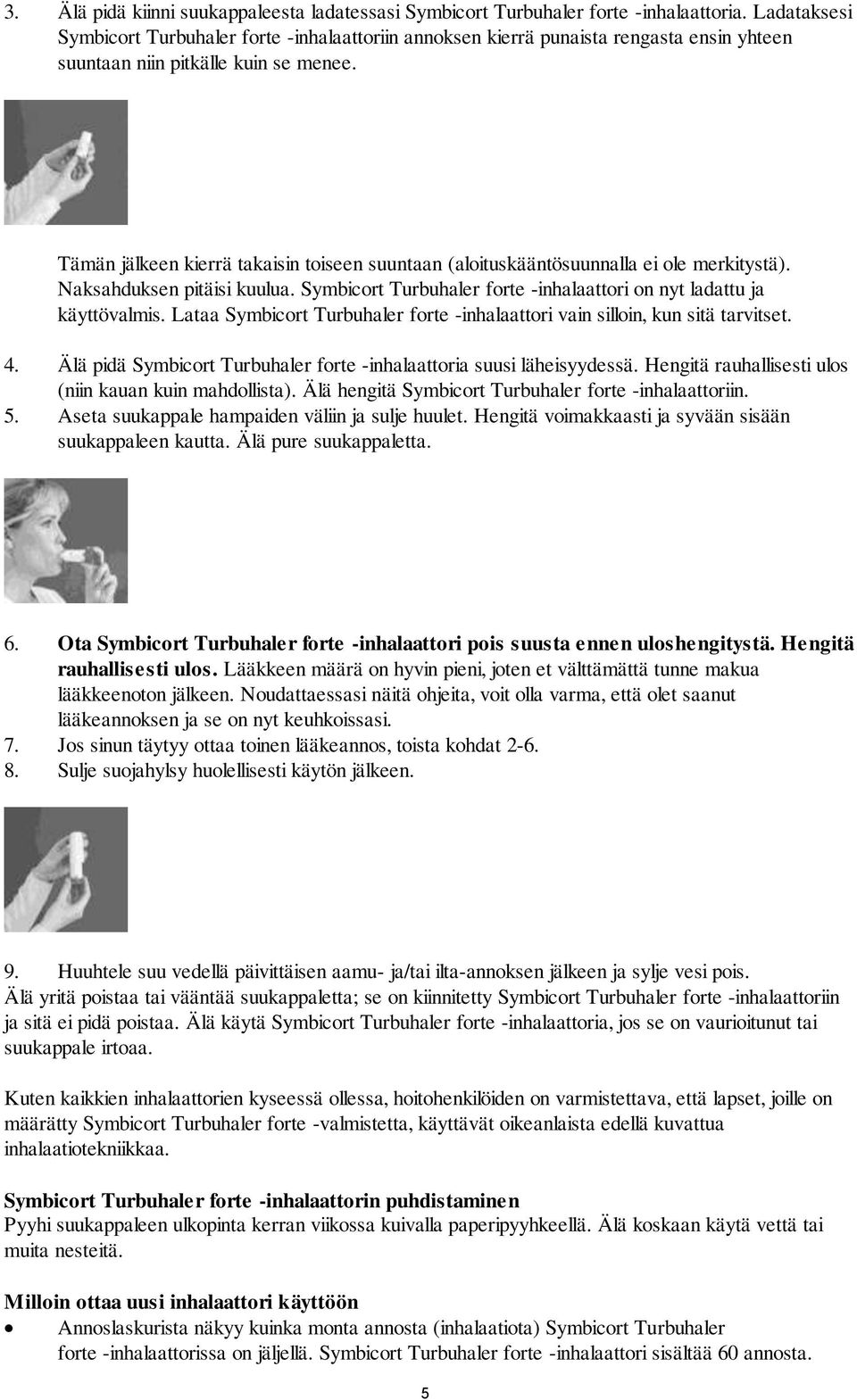 3. Älä pidä kiinni suukappaleesta ladatessasi Symbicort Turbuhaler forte -inhalaattoria. Ladataksesi Symbicort Turbuhaler forte -inhalaattoriin annoksen kierrä punaista rengasta ensin yhteen suuntaan niin pitkälle kuin se menee.

Tämän jälkeen kierrä takaisin toiseen suuntaan (aloituskääntösuunnalla ei ole merkitystä). Naksahduksen pitäisi kuulua. Symbicort Turbuhaler forte -inhalaattori on nyt ladattu ja käyttövalmis. Lataa Symbicort Turbuhaler forte -inhalaattori vain silloin, kun sitä tarvitset.

4. Älä pidä Symbicort Turbuhaler forte -inhalaattoria suusi läheisyydessä. Hengitä rauhallisesti ulos (niin kauan kuin mahdollista). Älä hengitä Symbicort Turbuhaler forte -inhalaattoriin.
5. Aseta suukappale hampaiden väliin ja sulje huulet. Hengitä voimakkaasti ja syvään sisään suukappaleen kautta. Älä pure suukappaletta.

6. Ota Symbicort Turbuhaler forte -inhalaattori pois suusta ennen uloshengitystä. Hengitä rauhallisesti ulos. Lääkkeen määrä on hyvin pieni, joten et välttämättä tunne makua lääkkeenoton jälkeen. Noudattaessasi näitä ohjeita, voit olla varma, että olet saanut lääkeannoksen ja se on nyt keuhkoissasi.
7. Jos sinun täytyy ottaa toinen lääkeannos, toista kohdat 2-6.
8. Sulje suojahylsy huolellisesti käytön jälkeen.

9. Huuhtele suu vedellä päivittäisen aamu- ja/tai ilta-annoksen jälkeen ja sylje vesi pois.
Älä yritä poistaa tai vääntää suukappaletta; se on kiinnitetty Symbicort Turbuhaler forte -inhalaattoriin ja sitä ei pidä poistaa. Älä käytä Symbicort Turbuhaler forte -inhalaattoria, jos se on vaurioitunut tai suukappale irtoaa.

Kuten kaikkien inhalaattorien kyseessä ollessa, hoitohenkilöiden on varmistettava, että lapset, joille on määrätty Symbicort Turbuhaler forte -valmistetta, käyttävät oikeanlaista edellä kuvattua inhalaatiotekniikkaa.

Symbicort Turbuhaler forte -inhalaattorin puhdistaminen
Pyyhi suukappaleen ulkopinta kerran viikossa kuivalla paperipyyhkeellä. Älä koskaan käytä vettä tai muita nesteitä.

Milloin ottaa uusi inhalaattori käyttöön
• Annoslaskurista näkyy kuinka monta annosta (inhalaatiota) Symbicort Turbuhaler forte -inhalaattorissa on jäljellä. Symbicort Turbuhaler forte -inhalaattori sisältää 60 annosta.

5